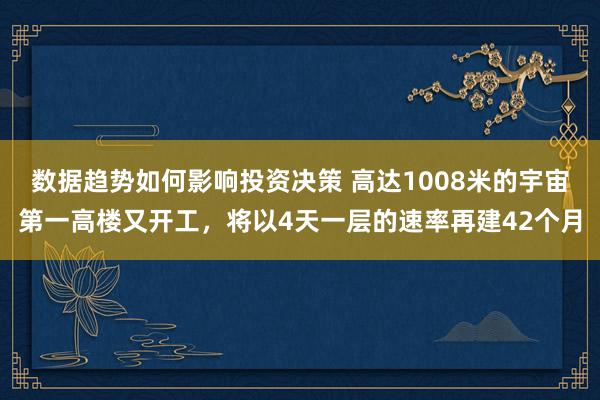 数据趋势如何影响投资决策 高达1008米的宇宙第一高楼又开工，将以4天一层的速率再建42个月